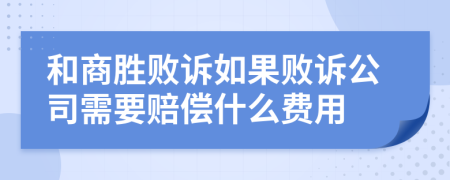 和商胜败诉如果败诉公司需要赔偿什么费用